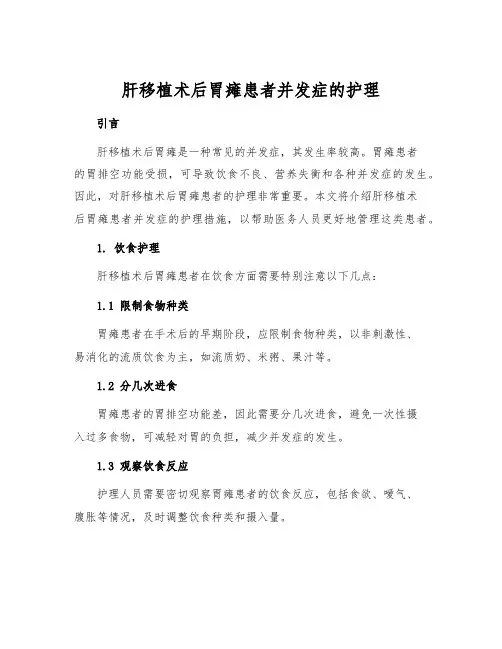 肝移植术后胃瘫患者并发症的护理

引言

肝移植术后胃瘫是一种常见的并发症，其发生率较高。胃瘫患者的胃排空功能受损，可导致饮食不良、营养失衡和各种并发症的发生。因此，对肝移植术后胃瘫患者的护理非常重要。本文将介绍肝移植术后胃瘫患者并发症的护理措施，以帮助医务人员更好地管理这类患者。

1. 饮食护理

肝移植术后胃瘫患者在饮食方面需要特别注意以下几点：

1.1 限制食物种类

胃瘫患者在手术后的早期阶段，应限制食物种类，以非刺激性、易消化的流质饮食为主，如流质奶、米粥、果汁等。

1.2 分几次进食

胃瘫患者的胃排空功能差，因此需要分几次进食，避免一次性摄入过多食物，可减轻对胃的负担，减少并发症的发生。

1.3 观察饮食反应

护理人员需要密切观察胃瘫患者的饮食反应，包括食欲、嗳气、腹胀等情况，及时调整饮食种类和摄入量。